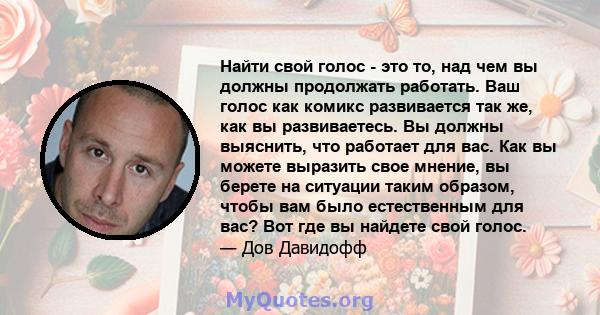 Найти свой голос - это то, над чем вы должны продолжать работать. Ваш голос как комикс развивается так же, как вы развиваетесь. Вы должны выяснить, что работает для вас. Как вы можете выразить свое мнение, вы берете на ситуации таким образом, чтобы вам было естественным для вас? Вот где вы найдете свой голос.
— Дов Давидофф

MyQuotes.org